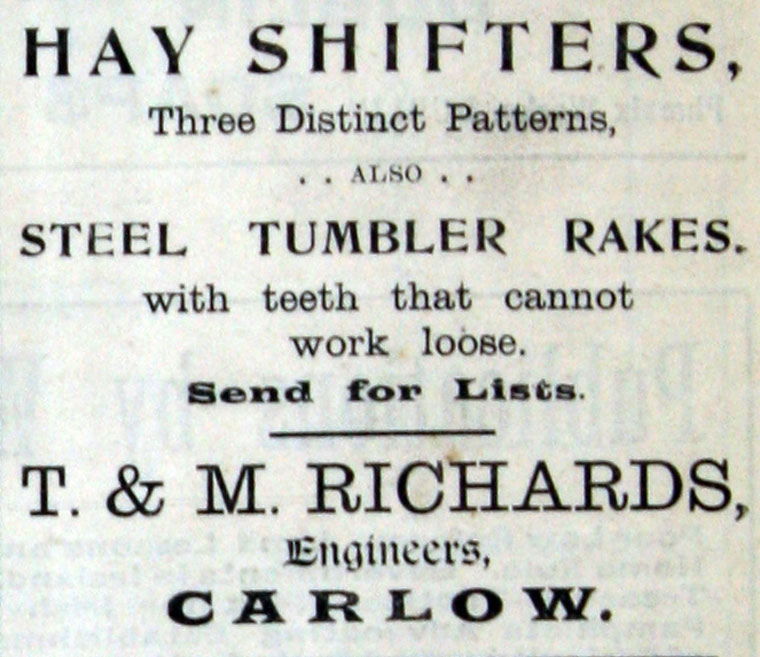 HAY SHIFTERS,

Three Distinct Patterns,

. . ALSO . .

STEEL TUMBLER RAKES.

with teeth that cannot work loose.

Send for Lists.

T. & M. RICHARDS,

Engineers,

CARLOW.